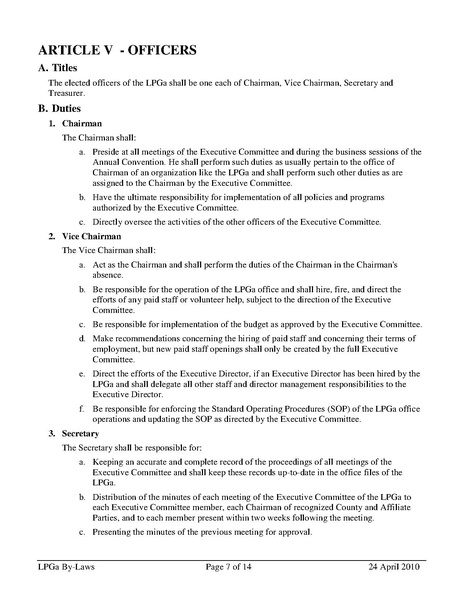 ARTICLE V - OFFICERS

A. Titles

The elected officers of the LPGa shall be one each of Chairman, Vice Chairman, Secretary and Treasurer.

B. Duties

1. Chairman

The Chairman shall:

a. Preside at all meetings of the Executive Committee and during the business sessions of the Annual Convention. He shall perform such duties as usually pertain to the office of Chairman of an organization like the LPGa and shall perform such other duties as are assigned to the Chairman by the Executive Committee.

b. Have the ultimate responsibility for implementation of all policies and programs authorized by the Executive Committee.

c. Directly oversee the activities of the other officers of the Executive Committee.

2. Vice Chairman

The Vice Chairman shall:

a. Act as the Chairman and shall perform the duties of the Chairman in the Chairman's absence.

b. Be responsible for the operation of the LPGa office and shall hire, fire, and direct the efforts of any paid staff or volunteer help, subject to the direction of the Executive Committee.

c. Be responsible for implementation of the budget as approved by the Executive Committee.

d. Make recommendations concerning the hiring of paid staff and concerning their terms of employment, but new paid staff openings shall only be created by the full Executive Committee.

e. Direct the efforts of the Executive Director, if an Executive Director has been hired by the LPGa and shall delegate all other staff and director management responsibilities to the Executive Director.

f. Be responsible for enforcing the Standard Operating Procedures (SOP) of the LPGa office operations and updating the SOP as directed by the Executive Committee.

3. Secretary

The Secretary shall be responsible for:

a. Keeping an accurate and complete record of the proceedings of all meetings of the Executive Committee and shall keep these records up-to-date in the office files of the LPGa.

b. Distribution of the minutes of each meeting of the Executive Committee of the LPGa to each Executive Committee member, each Chairman of recognized County and Affiliate Parties, and to each member present within two weeks following the meeting.

c. Presenting the minutes of the previous meeting for approval.

LPGa By-Laws Page 7 of 14 24 April 2010